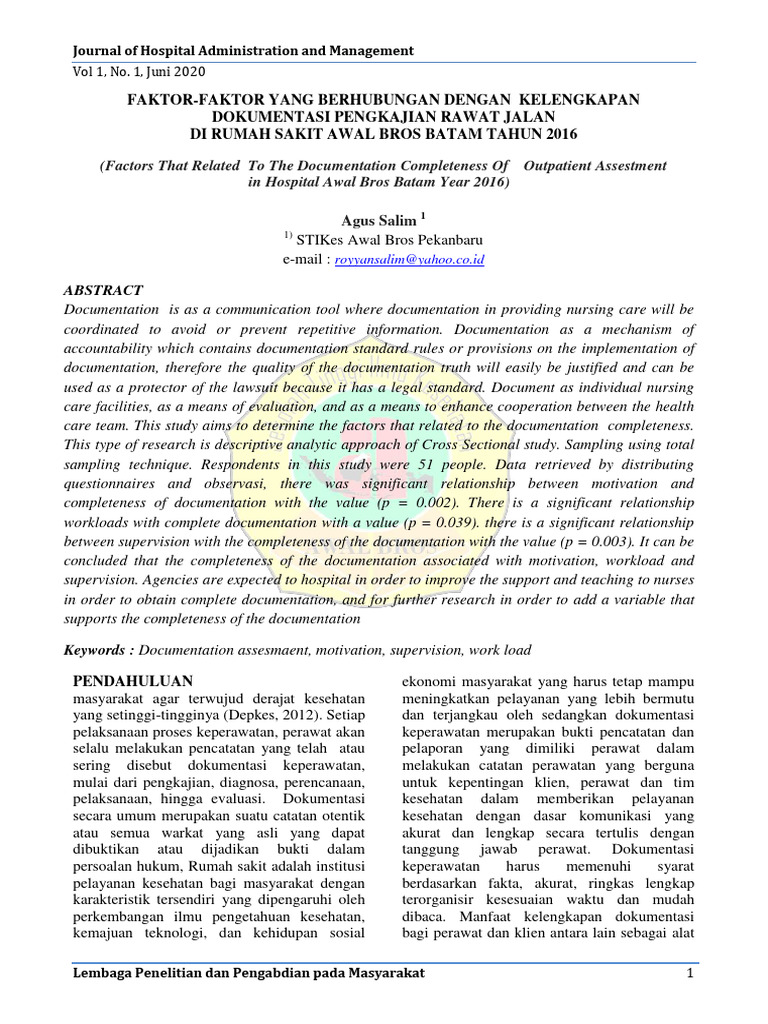 Journal of Hospital Administration and Management

Vol 1, No. 1, Juni 2020

FAKTOR-FAKTOR YANG BERHUBUNGAN DENGAN KELENGKAPAN DOKUMENTASI PENGKAJIAN RAWAT JALAN DI RUMAH SAKIT AWAL BROS BATAM TAHUN 2016

(Factors That Related To The Documentation Completeness Of Outpatient Assestment in Hospital Awal Bros Batam Year 2016)

Agus Salim $^{1}$

$^{1)}$ STIKes Awal Bros Pekanbaru
e-mail : royyansalim@yahoo.co.id

ABSTRACT
Documentation is as a communication tool where documentation in providing nursing care will be coordinated to avoid or prevent repetitive information. Documentation as a mechanism of accountability which contains documentation standard rules or provisions on the implementation of documentation, therefore the quality of the documentation truth will easily be justified and can be used as a protector of the lawsuit because it has a legal standard. Document as individual nursing care facilities, as a means of evaluation, and as a means to enhance cooperation between the health care team. This study aims to determine the factors that related to the documentation completeness. This type of research is descriptive analytic approach of Cross Sectional study. Sampling using total sampling technique. Respondents in this study were 51 people. Data retrieved by distributing questionnaires and observasi, there was significant relationship between motivation and completeness of documentation with the value (p = 0.002). There is a significant relationship workloads with complete documentation with a value (p = 0.039). there is a significant relationship between supervision with the completeness of the documentation with the value (p = 0.003). It can be concluded that the completeness of the documentation associated with motivation, workload and supervision. Agencies are expected to hospital in order to improve the support and teaching to nurses in order to obtain complete documentation, and for further research in order to add a variable that supports the completeness of the documentation

Keywords : Documentation assesmaent, motivation, supervision, work load

PENDAHULUAN
masyarakat agar terwujud derajat kesehatan yang setinggi-tingginya (Depkes, 2012). Setiap pelaksanaan proses keperawatan, perawat akan selalu melakukan pencatatan yang telah atau sering disebut dokumentasi keperawatan, mulai dari pengkajian, diagnosa, perencanaan, pelaksanaan, hingga evaluasi. Dokumentasi secara umum merupakan suatu catatan otentik atau semua warkat yang asli yang dapat dibuktikan atau dijadikan bukti dalam persoalan hukum, Rumah sakit adalah institusi pelayanan kesehatan bagi masyarakat dengan karakteristik tersendiri yang dipengaruhi oleh perkembangan ilmu pengetahuan kesehatan, kemajuan teknologi, dan kehidupan sosial

ekonomi masyarakat yang harus tetap mampu meningkatkan pelayanan yang lebih bermutu dan terjangkau oleh sedangkan dokumentasi keperawatan merupakan bukti pencatatan dan pelaporan yang dimiliki perawat dalam melakukan catatan perawatan yang berguna untuk kepentingan klien, perawat dan tim kesehatan dalam memberikan pelayanan kesehatan dengan dasar komunikasi yang akurat dan lengkap secara tertulis dengan tanggung jawab perawat. Dokumentasi keperawatan harus memenuhi syarat berdasarkan fakta, akurat, ringkas lengkap terorganisir kesesuaian waktu dan mudah dibaca. Manfaat kelengkapan dokumentasi bagi perawat dan klien antara lain sebagai alat

Lembaga Penelitian dan Pengabdian pada Masyarakat 1